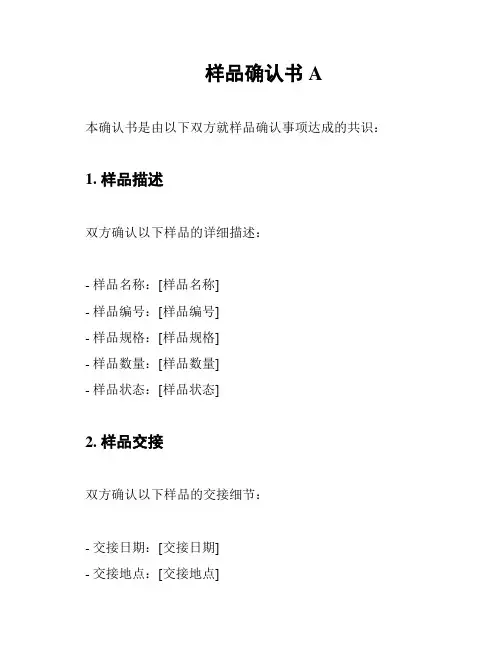 样品确认书 A

本确认书是由以下双方就样品确认事项达成的共识：

1. 样品描述

双方确认以下样品的详细描述：

- 样品名称：[样品名称]
- 样品编号：[样品编号]
- 样品规格：[样品规格]
- 样品数量：[样品数量]
- 样品状态：[样品状态]

2. 样品交接

双方确认以下样品的交接细节：

- 交接日期：[交接日期]
- 交接地点：[交接地点]